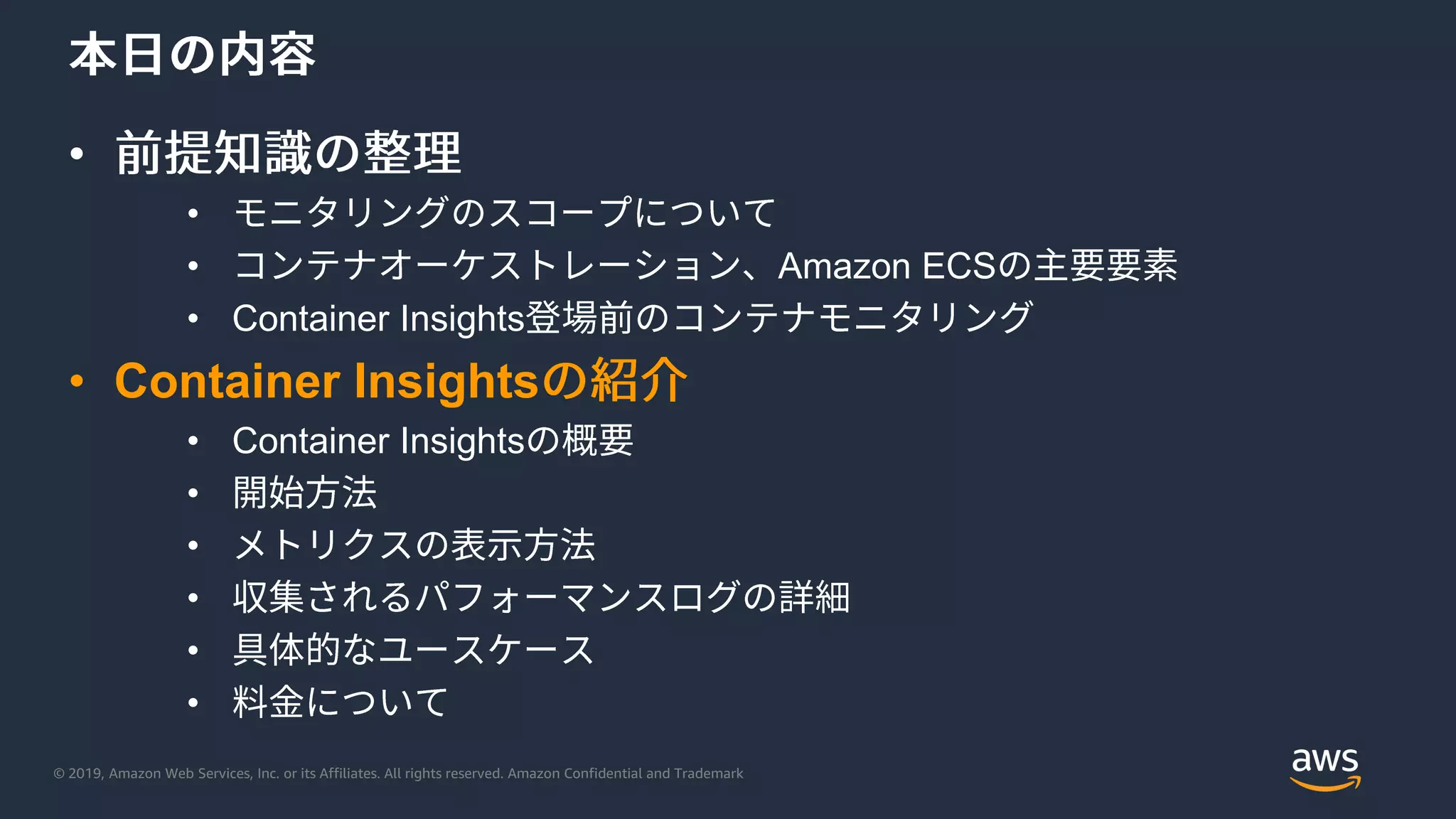 本日の内容

• 前提知識の整理
 • モニタリングのスコープについて
 • コンテナオーケストレーション、Amazon ECSの主要要素
 • Container Insights登場前のコンテナモニタリング
• Container Insightsの紹介
 • Container Insightsの概要
 • 開始方法
 • メトリクスの表示方法
 • 収集されるパフォーマンスログの詳細
 • 具体的なユースケース
 • 料金について

© 2019, Amazon Web Services, Inc. or its Affiliates. All rights reserved. Amazon Confidential and Trademark

aws